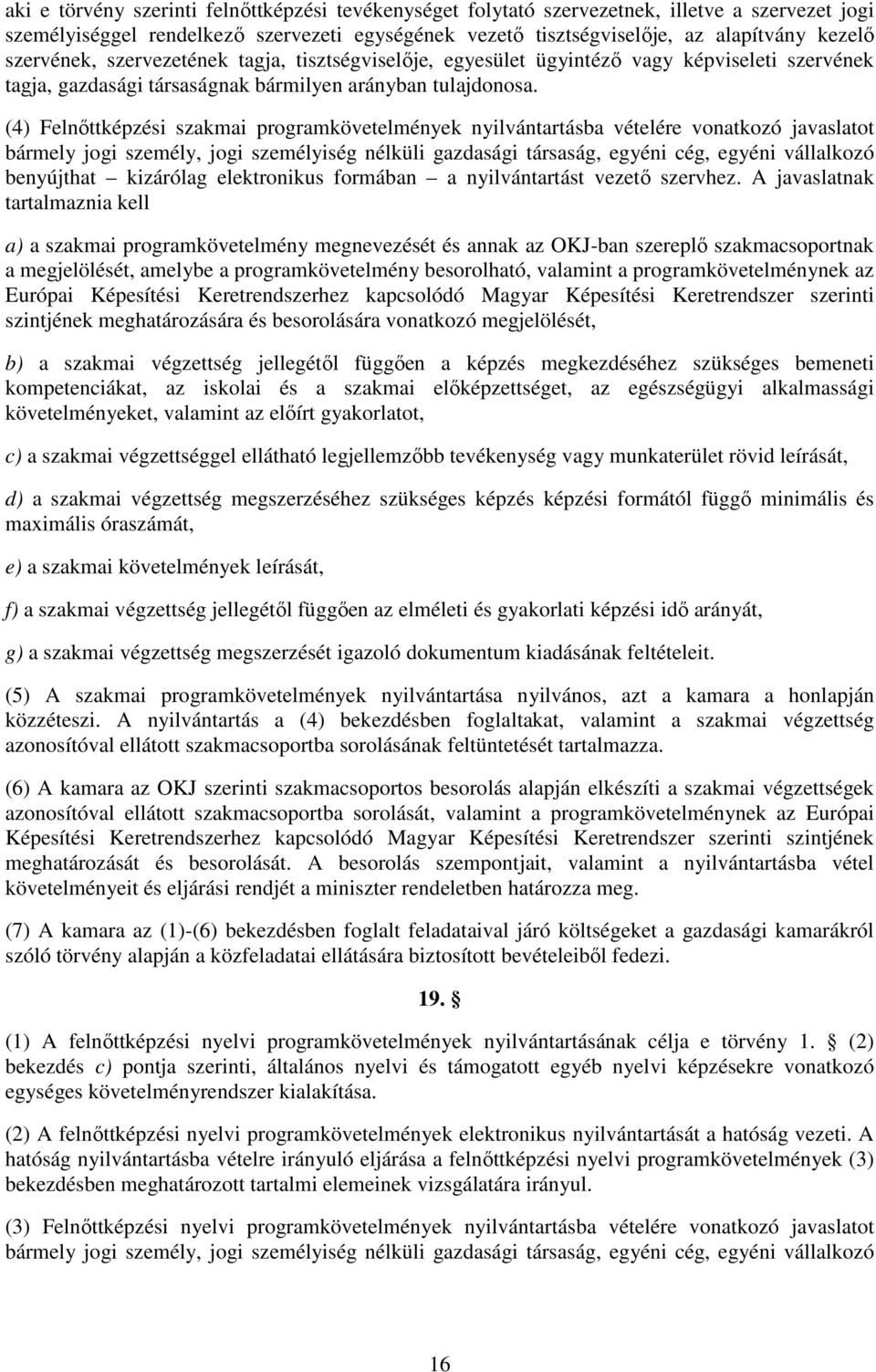 aki e törvény szerinti felnőttképzési tevékenységet folytató szervezetnek, illetve a szervezet jogi személyiséggel rendelkező szervezeti egységének vezető tisztségviselője, az alapítvány kezelő szervének, szervezetének tagja, tisztségviselője, egyesület ügyintéző vagy képviseleti szervének tagja, gazdasági társaságnak bármilyen arányban tulajdonosa.

(4) Felnőttképzési szakmai programkövetelmények nyilvántartásba vételére vonatkozó javaslatot bármely jogi személy, jogi személyiség nélküli gazdasági társaság, egyéni cég, egyéni vállalkozó benyújthat – kizárólag elektronikus formában – a nyilvántartást vezető szervhez. A javaslatnak tartalmaznia kell

a) a szakmai programkövetelmény megnevezését és annak az OKJ-ban szereplő szakmacsoportnak a megjelölését, amelybe a programkövetelmény besorolható, valamint a programkövetelménynek az Európai Képesítési Keretrendszerhez kapcsolódó Magyar Képesítési Keretrendszer szerinti szintjének meghatározására és besorolására vonatkozó megjelölését,

b) a szakmai végzettség jellegétől függően a képzés megkezdéséhez szükséges bemeneti kompetenciákat, az iskolai és a szakmai előképzettséget, az egészségügyi alkalmassági követelményeket, valamint az előírt gyakorlatot,

c) a szakmai végzettséggel ellátható legjellemzőbb tevékenység vagy munkaterület rövid leírását,

d) a szakmai végzettség megszerzéséhez szükséges képzés képzési formától függő minimális és maximális óraszámát,

e) a szakmai követelmények leírását,

f) a szakmai végzettség jellegétől függően az elméleti és gyakorlati képzési idő arányát,

g) a szakmai végzettség megszerzését igazoló dokumentum kiadásának feltételeit.

(5) A szakmai programkövetelmények nyilvántartása nyilvános, azt a kamara a honlapján közzéteszi. A nyilvántartás a (4) bekezdésben foglaltakat, valamint a szakmai végzettség azonosítóval ellátott szakmacsoportba sorolásának feltüntetését tartalmazza.

(6) A kamara az OKJ szerinti szakmacsoportos besorolás alapján elkészíti a szakmai végzettségek azonosítóval ellátott szakmacsoportba sorolását, valamint a programkövetelménynek az Európai Képesítési Keretrendszerhez kapcsolódó Magyar Képesítési Keretrendszer szerinti szintjének meghatározását és besorolását. A besorolás szempontjait, valamint a nyilvántartásba vétel követelményeit és eljárási rendjét a miniszter rendeletben határozza meg.

(7) A kamara az (1)-(6) bekezdésben foglalt feladataival járó költségeket a gazdasági kamarákról szóló törvény alapján a közfeladatai ellátására biztosított bevételeiből fedezi.

19. §

(1) A felnőttképzési nyelvi programkövetelmények nyilvántartásának célja e törvény 1. § (2) bekezdés c) pontja szerinti, általános nyelvi és támogatott egyéb nyelvi képzésekre vonatkozó egységes követelményrendszer kialakítása.

(2) A felnőttképzési nyelvi programkövetelmények elektronikus nyilvántartását a hatóság vezeti. A hatóság nyilvántartásba vételre irányuló eljárása a felnőttképzési nyelvi programkövetelmények (3) bekezdésben meghatározott tartalmi elemeinek vizsgálatára irányul.

(3) Felnőttképzési nyelvi programkövetelmények nyilvántartásba vételére vonatkozó javaslatot bármely jogi személy, jogi személyiség nélküli gazdasági társaság, egyéni cég, egyéni vállalkozó

16